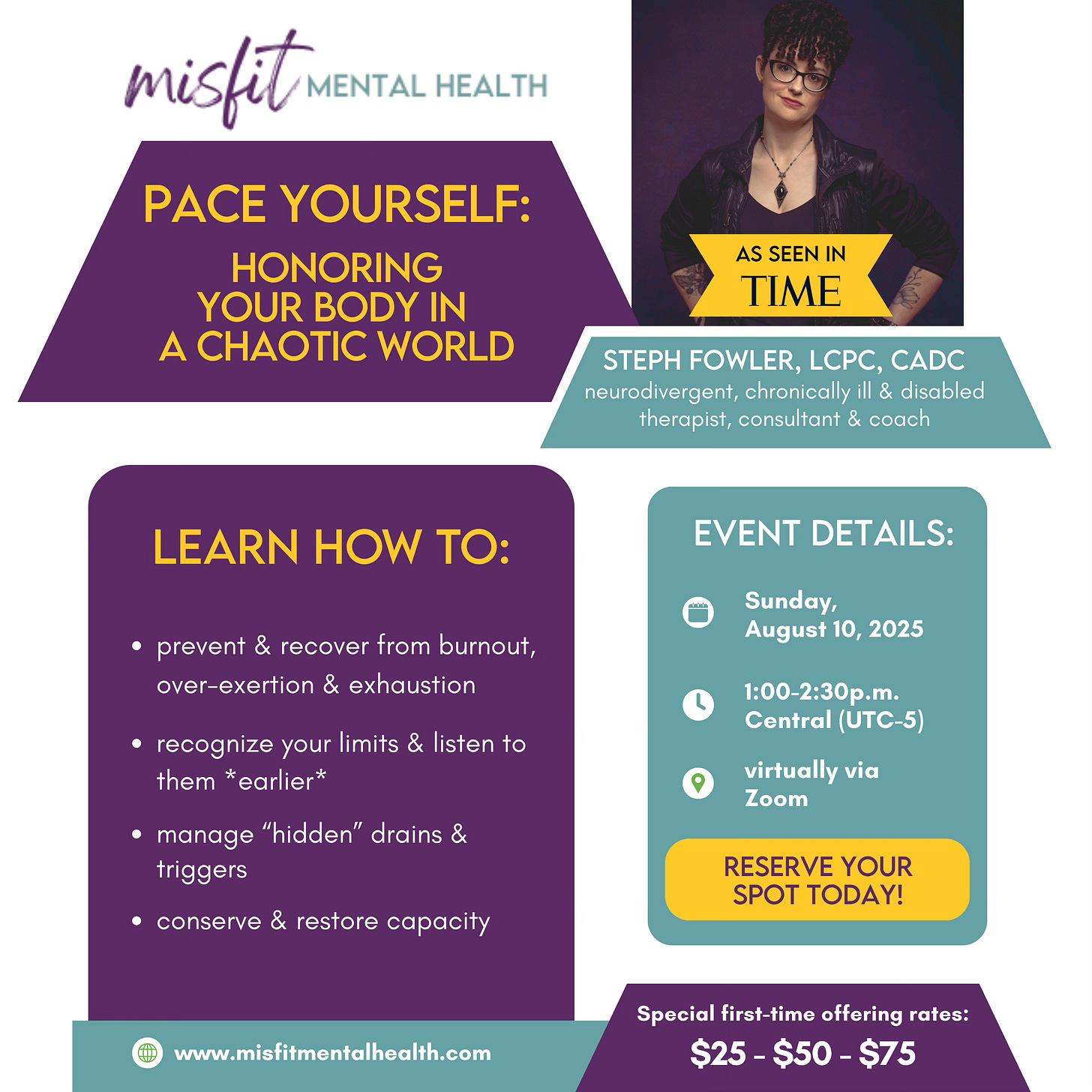 misfit MENTAL HEALTH

PACE YOURSELF:

HONORING YOUR BODY IN A CHAOTIC WORLD

AS SEEN IN
TIME

STEPH FOWLER, LCPC, CADC
neurodivergent, chronically ill & disabled therapist, consultant & coach

LEARN HOW TO:

• prevent & recover from burnout, over-exertion & exhaustion
• recognize your limits & listen to them *earlier*
• manage "hidden" drains & triggers
• conserve & restore capacity

EVENT DETAILS:

Sunday, August 10, 2025

1:00-2:30p.m. Central (UTC-5)

virtually via Zoom

RESERVE YOUR SPOT TODAY!

www.misfitmentalhealth.com

Special first-time offering rates:
$25 - $50 - $75